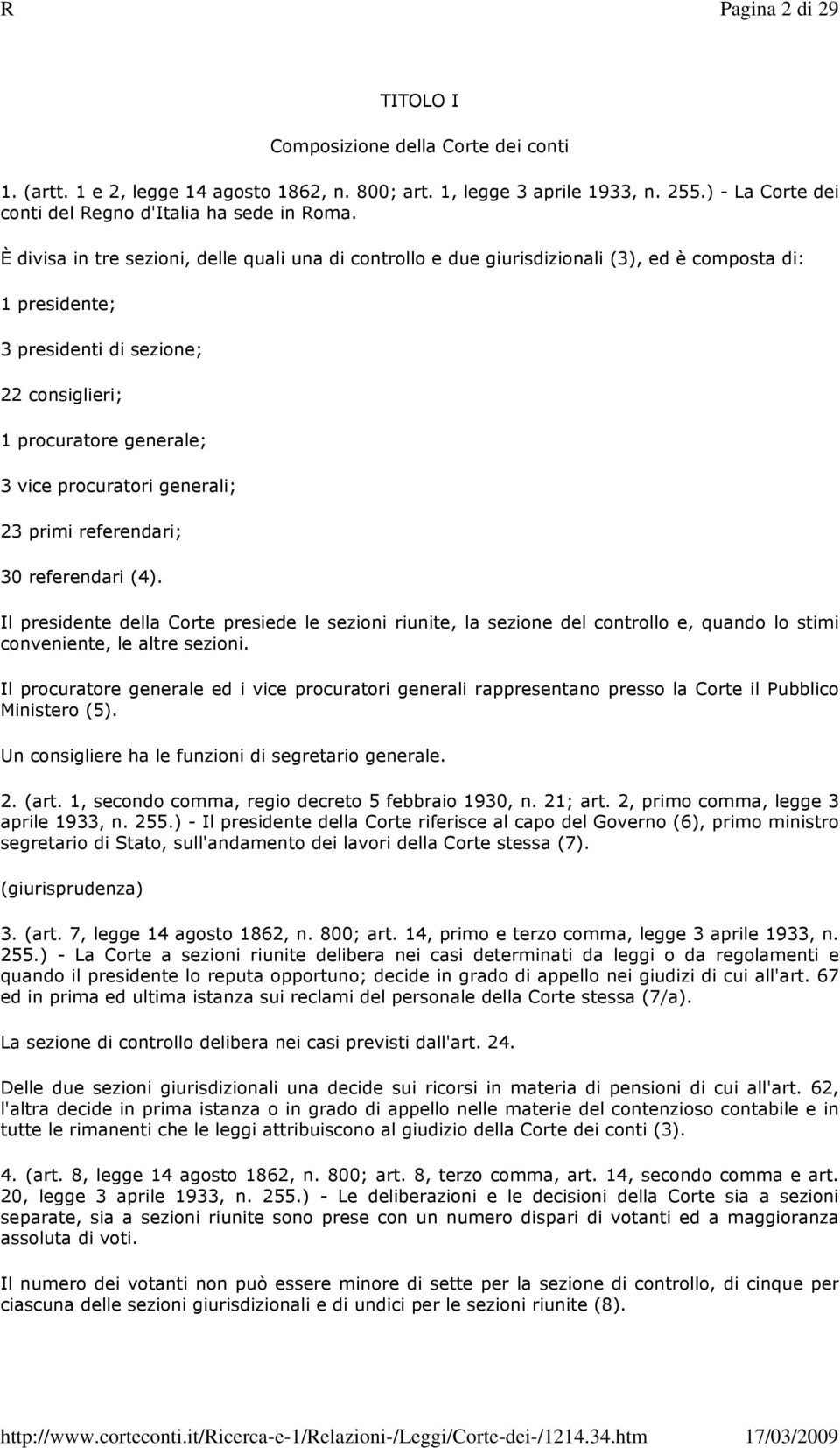 R Pagina 2 di 29

TITOLO I

Composizione della Corte dei conti

1. (artt. 1 e 2, legge 14 agosto 1862, n. 800; art. 1, legge 3 aprile 1933, n. 255.) - La Corte dei conti del Regno d'Italia ha sede in Roma.

È divisa in tre sezioni, delle quali una di controllo e due giurisdizionali (3), ed è composta di:

1 presidente;

3 presidenti di sezione;

22 consiglieri;

1 procuratore generale;

3 vice procuratori generali;

23 primi referendari;

30 referendari (4).

Il presidente della Corte presiede le sezioni riunite, la sezione del controllo e, quando lo stimi conveniente, le altre sezioni.

Il procuratore generale ed i vice procuratori generali rappresentano presso la Corte il Pubblico Ministero (5).

Un consigliere ha le funzioni di segretario generale.

2. (art. 1, secondo comma, regio decreto 5 febbraio 1930, n. 21; art. 2, primo comma, legge 3 aprile 1933, n. 255.) - Il presidente della Corte riferisce al capo del Governo (6), primo ministro segretario di Stato, sull'andamento dei lavori della Corte stessa (7).

(giurisprudenza)

3. (art. 7, legge 14 agosto 1862, n. 800; art. 14, primo e terzo comma, legge 3 aprile 1933, n. 255.) - La Corte a sezioni riunite delibera nei casi determinati da leggi o da regolamenti e quando il presidente lo reputa opportuno; decide in grado di appello nei giudizi di cui all'art. 67 ed in prima ed ultima istanza sui reclami del personale della Corte stessa (7/a).

La sezione di controllo delibera nei casi previsti dall'art. 24.

Delle due sezioni giurisdizionali una decide sui ricorsi in materia di pensioni di cui all'art. 62, l'altra decide in prima istanza o in grado di appello nelle materie del contenzioso contabile e in tutte le rimanenti che le leggi attribuiscono al giudizio della Corte dei conti (3).

4. (art. 8, legge 14 agosto 1862, n. 800; art. 8, terzo comma, art. 14, secondo comma e art. 20, legge 3 aprile 1933, n. 255.) - Le deliberazioni e le decisioni della Corte sia a sezioni separate, sia a sezioni riunite sono prese con un numero dispari di votanti ed a maggioranza assoluta di voti.

Il numero dei votanti non può essere minore di sette per la sezione di controllo, di cinque per ciascuna delle sezioni giurisdizionali e di undici per le sezioni riunite (8).

http://www.corteconti.it/Ricerca-e-1/Relazioni-/Leggi/Corte-dei-/1214.34.htm 17/03/2009